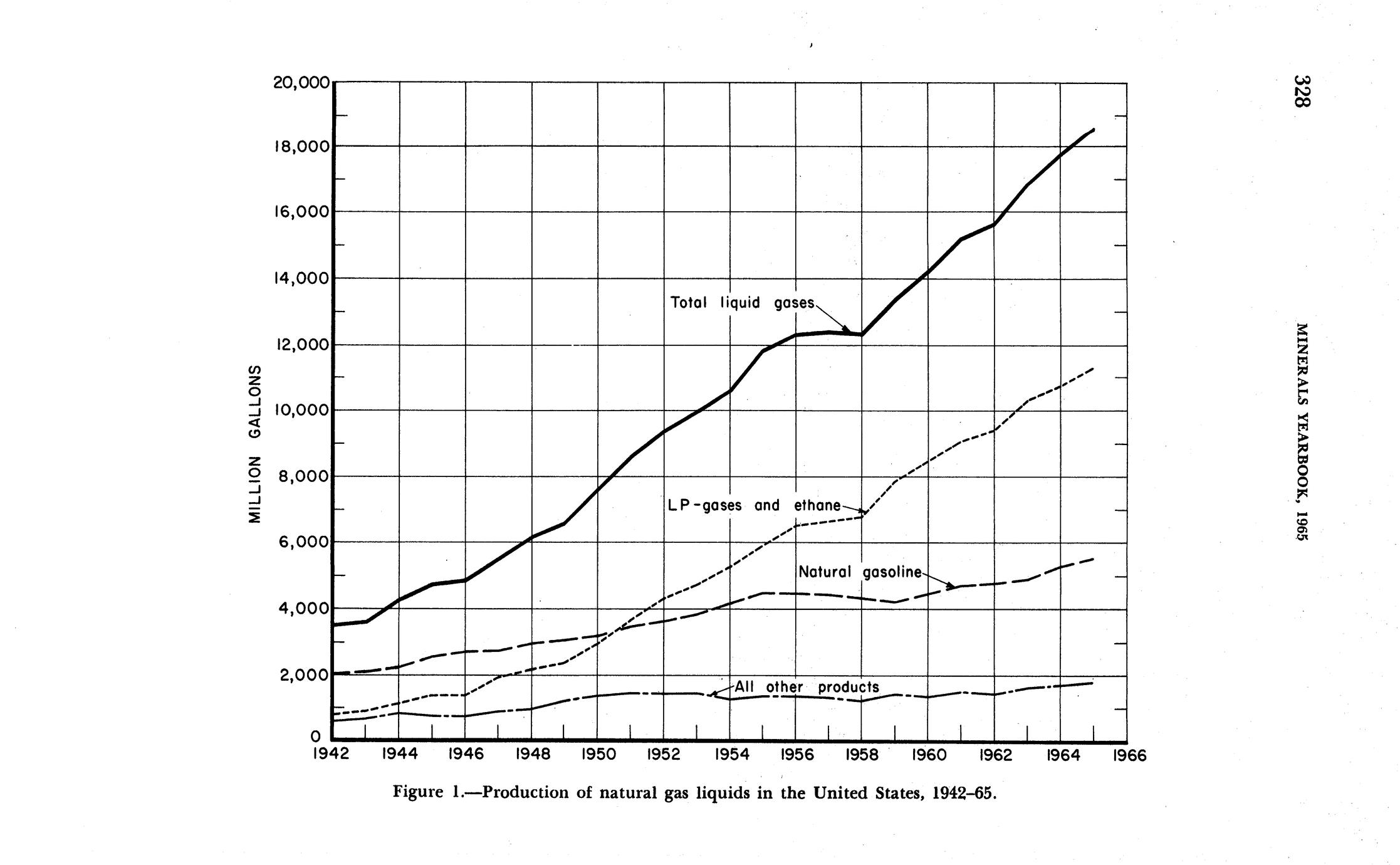 328

MINERALS YEARBOOK, 1965

MILLION GALLONS

20,000
18,000
16,000
14,000
12,000
10,000
8,000
6,000
4,000
2,000
0

Total liquid gases

LP-gases and ethane

Natural gasoline

All other products

1942 1944 1946 1948 1950 1952 1954 1956 1958 1960 1962 1964 1966

Figure 1.—Production of natural gas liquids in the United States, 1942–65.